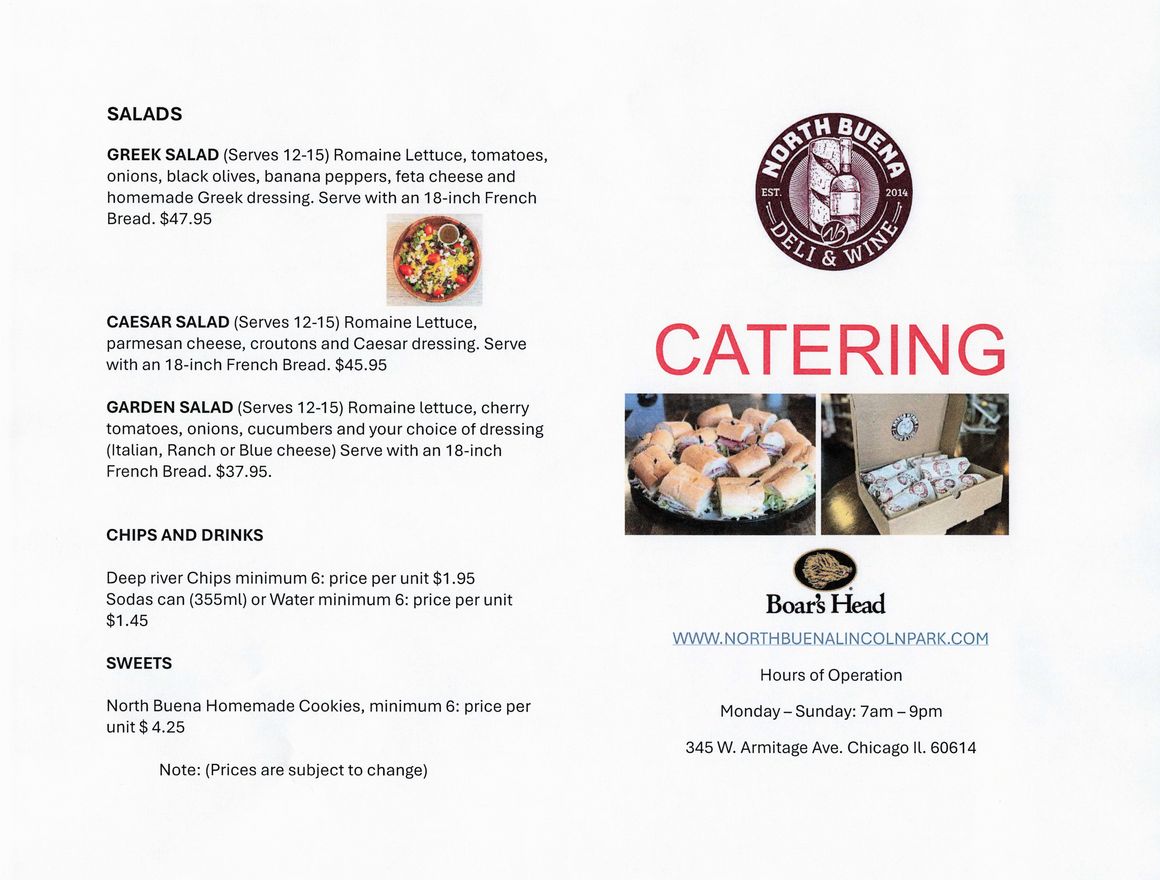 SALADS

GREEK SALAD (Serves 12-15) Romaine Lettuce, tomatoes, onions, black olives, banana peppers, feta cheese and homemade Greek dressing. Serve with an 18-inch French Bread. $47.95

CAESAR SALAD (Serves 12-15) Romaine Lettuce, parmesan cheese, croutons and Caesar dressing. Serve with an 18-inch French Bread. $45.95

GARDEN SALAD (Serves 12-15) Romaine lettuce, cherry tomatoes, onions, cucumbers and your choice of dressing (Italian, Ranch or Blue cheese) Serve with an 18-inch French Bread. $37.95.

CHIPS AND DRINKS

Deep river Chips minimum 6: price per unit $1.95
Sodas can (355ml) or Water minimum 6: price per unit $1.45

SWEETS

North Buena Homemade Cookies, minimum 6: price per unit $ 4.25

Note: (Prices are subject to change)

NORTH BUENA
EST. 2014
NB
DELI & WINE

CATERING

Boar's Head

WWW.NORTHBUENALINCOLNPARK.COM

Hours of Operation

Monday – Sunday: 7am – 9pm

345 W. Armitage Ave. Chicago Il. 60614